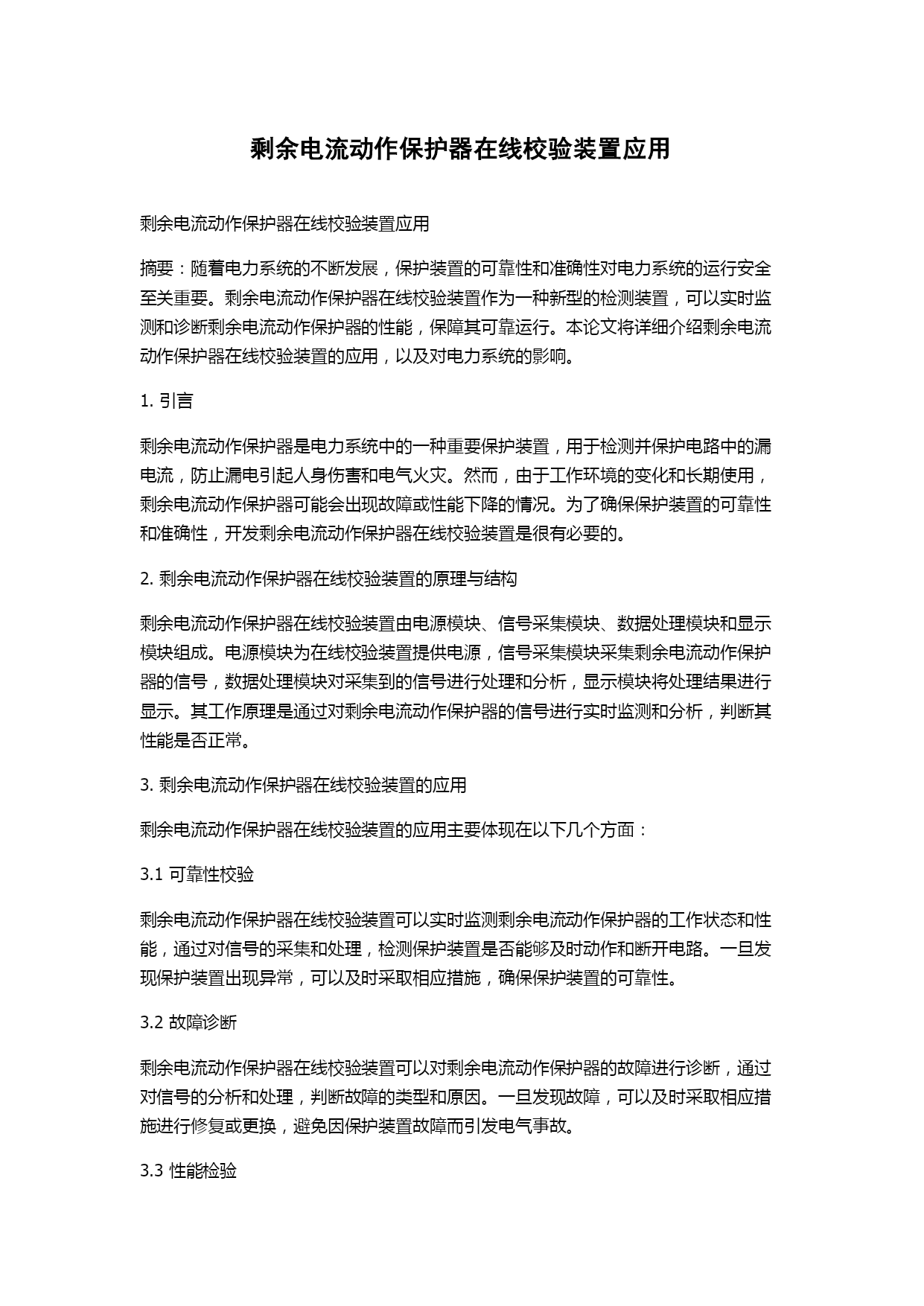 剩余电流动作保护器在线校验装置应用

剩余电流动作保护器在线校验装置应用

摘要：随着电力系统的不断发展，保护装置的可靠性和准确性对电力系统的运行安全至关重要。剩余电流动作保护器在线校验装置作为一种新型的检测装置，可以实时监测和诊断剩余电流动作保护器的性能，保障其可靠运行。本论文将详细介绍剩余电流动作保护器在线校验装置的应用，以及对电力系统的影响。

1. 引言

剩余电流动作保护器是电力系统中的一种重要保护装置，用于检测并保护电路中的漏电流，防止漏电引起人身伤害和电气火灾。然而，由于工作环境的变化和长期使用，剩余电流动作保护器可能会出现故障或性能下降的情况。为了确保保护装置的可靠性和准确性，开发剩余电流动作保护器在线校验装置是很有必要的。

2. 剩余电流动作保护器在线校验装置的原理与结构

剩余电流动作保护器在线校验装置由电源模块、信号采集模块、数据处理模块和显示模块组成。电源模块为在线校验装置提供电源，信号采集模块采集剩余电流动作保护器的信号，数据处理模块对采集到的信号进行处理和分析，显示模块将处理结果进行显示。其工作原理是通过对剩余电流动作保护器的信号进行实时监测和分析，判断其性能是否正常。

3. 剩余电流动作保护器在线校验装置的应用

剩余电流动作保护器在线校验装置的应用主要体现在以下几个方面：

3.1 可靠性校验

剩余电流动作保护器在线校验装置可以实时监测剩余电流动作保护器的工作状态和性能，通过对信号的采集和处理，检测保护装置是否能够及时动作和断开电路。一旦发现保护装置出现异常，可以及时采取相应措施，确保保护装置的可靠性。

3.2 故障诊断

剩余电流动作保护器在线校验装置可以对剩余电流动作保护器的故障进行诊断，通过对信号的分析和处理，判断故障的类型和原因。一旦发现故障，可以及时采取相应措施进行修复或更换，避免因保护装置故障而引发电气事故。

3.3 性能检验